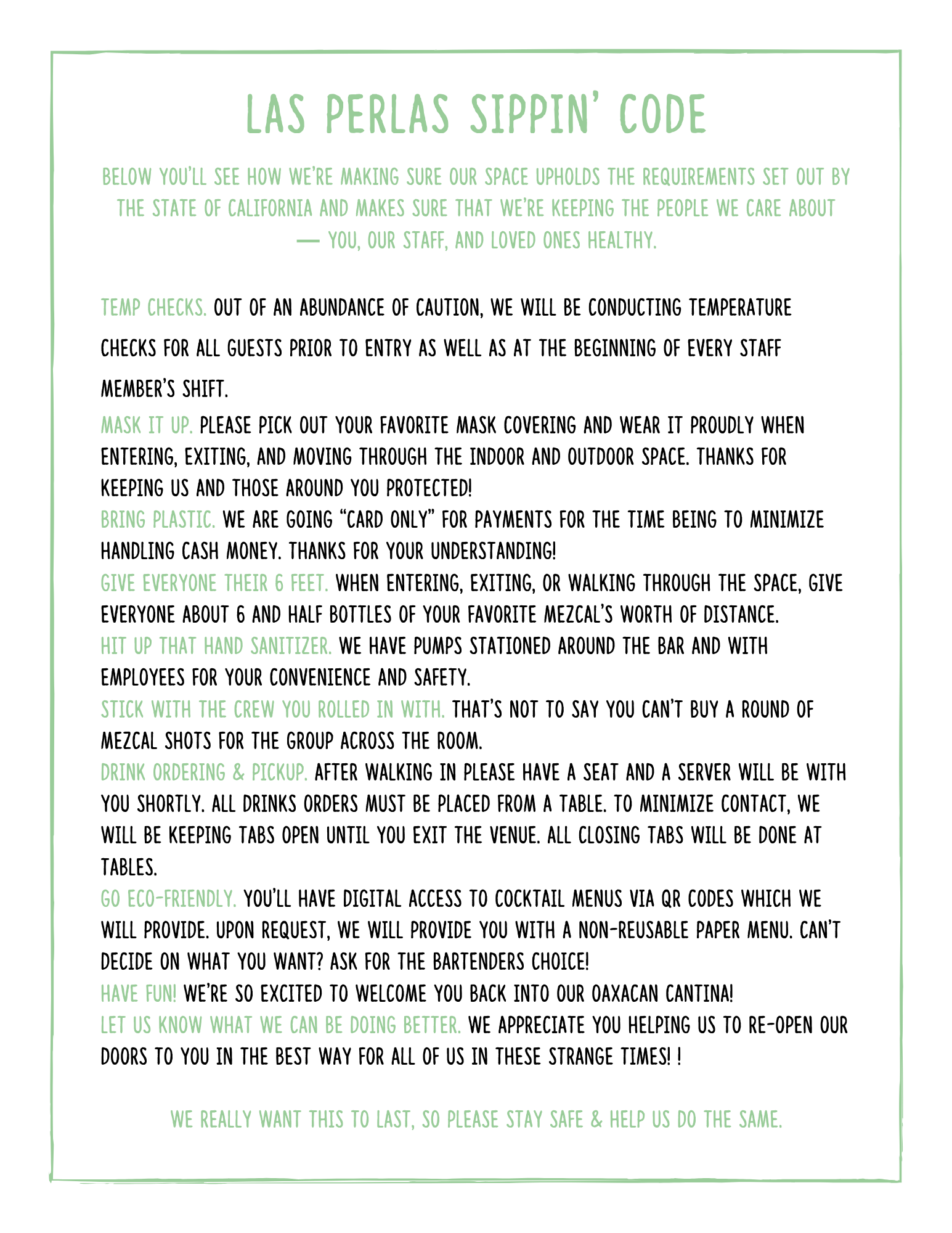 LAS PERLAS SIPPIN' CODE

BELOW YOU'LL SEE HOW WE'RE MAKING SURE OUR SPACE UPHOLDS THE REQUIREMENTS SET OUT BY THE STATE OF CALIFORNIA AND MAKES SURE THAT WE'RE KEEPING THE PEOPLE WE CARE ABOUT — YOU, OUR STAFF, AND LOVED ONES HEALTHY.

TEMP CHECKS. OUT OF AN ABUNDANCE OF CAUTION, WE WILL BE CONDUCTING TEMPERATURE CHECKS FOR ALL GUESTS PRIOR TO ENTRY AS WELL AS AT THE BEGINNING OF EVERY STAFF MEMBER'S SHIFT.

MASK IT UP. PLEASE PICK OUT YOUR FAVORITE MASK COVERING AND WEAR IT PROUDLY WHEN ENTERING, EXITING, AND MOVING THROUGH THE INDOOR AND OUTDOOR SPACE. THANKS FOR KEEPING US AND THOSE AROUND YOU PROTECTED!

BRING PLASTIC. WE ARE GOING "CARD ONLY" FOR PAYMENTS FOR THE TIME BEING TO MINIMIZE HANDLING CASH MONEY. THANKS FOR YOUR UNDERSTANDING!

GIVE EVERYONE THEIR 6 FEET. WHEN ENTERING, EXITING, OR WALKING THROUGH THE SPACE, GIVE EVERYONE ABOUT 6 AND HALF BOTTLES OF YOUR FAVORITE MEZCAL'S WORTH OF DISTANCE.

HIT UP THAT HAND SANITIZER. WE HAVE PUMPS STATIONED AROUND THE BAR AND WITH EMPLOYEES FOR YOUR CONVENIENCE AND SAFETY.

STICK WITH THE CREW YOU ROLLED IN WITH. THAT'S NOT TO SAY YOU CAN'T BUY A ROUND OF MEZCAL SHOTS FOR THE GROUP ACROSS THE ROOM.

DRINK ORDERING & PICKUP. AFTER WALKING IN PLEASE HAVE A SEAT AND A SERVER WILL BE WITH YOU SHORTLY. ALL DRINKS ORDERS MUST BE PLACED FROM A TABLE. TO MINIMIZE CONTACT, WE WILL BE KEEPING TABS OPEN UNTIL YOU EXIT THE VENUE. ALL CLOSING TABS WILL BE DONE AT TABLES.

GO ECO-FRIENDLY. YOU'LL HAVE DIGITAL ACCESS TO COCKTAIL MENUS VIA QR CODES WHICH WE WILL PROVIDE. UPON REQUEST, WE WILL PROVIDE YOU WITH A NON-REUSABLE PAPER MENU. CAN'T DECIDE ON WHAT YOU WANT? ASK FOR THE BARTENDERS CHOICE!

HAVE FUN! WE'RE SO EXCITED TO WELCOME YOU BACK INTO OUR OAXACAN CANTINA!

LET US KNOW WHAT WE CAN BE DOING BETTER. WE APPRECIATE YOU HELPING US TO RE-OPEN OUR DOORS TO YOU IN THE BEST WAY FOR ALL OF US IN THESE STRANGE TIMES! !

WE REALLY WANT THIS TO LAST, SO PLEASE STAY SAFE & HELP US DO THE SAME.